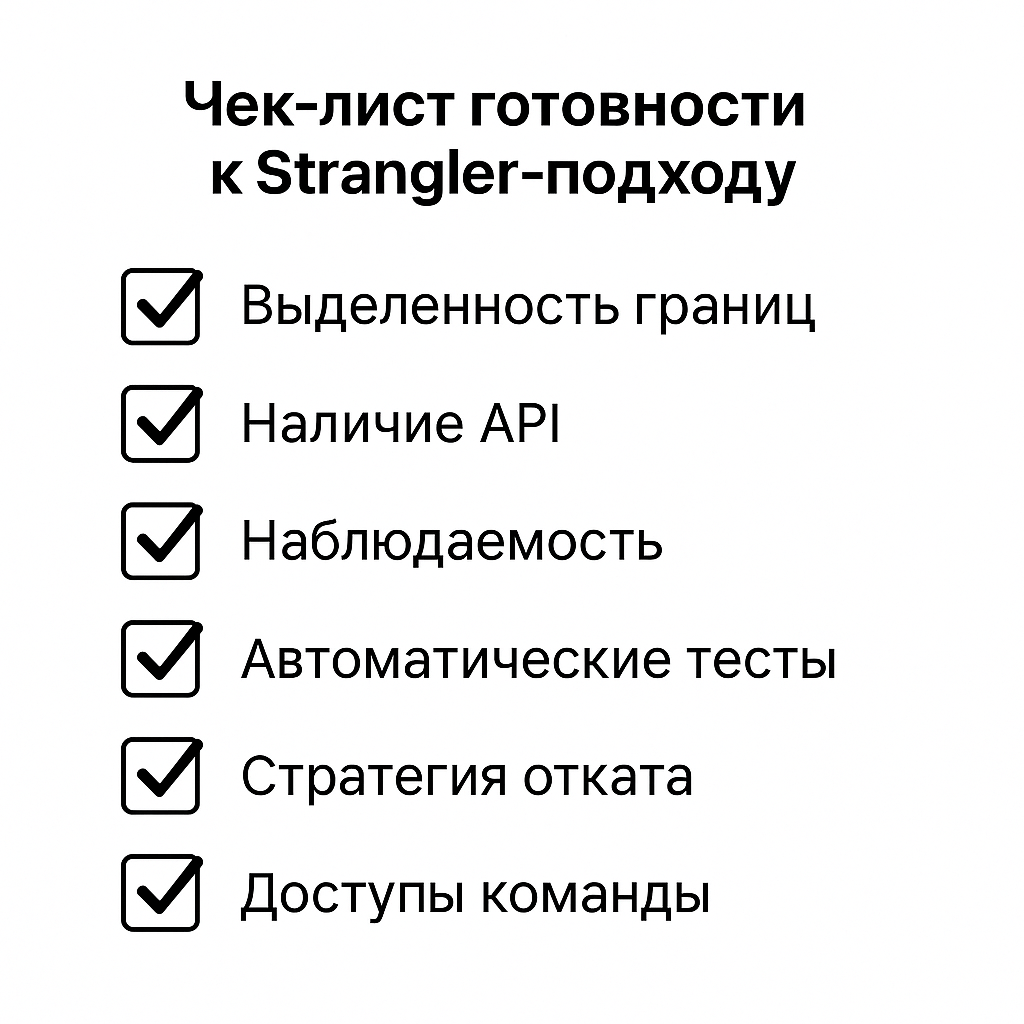 Чек-лист готовности к Strangler-подходу

Выделенность границ

Наличие API

Наблюдаемость

Автоматические тесты

Стратегия отката

Доступы команды